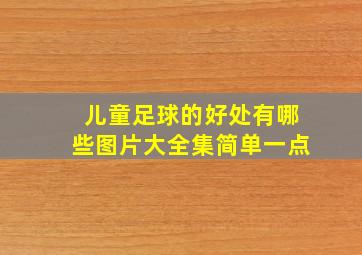 儿童足球的好处有哪些图片大全集简单一点